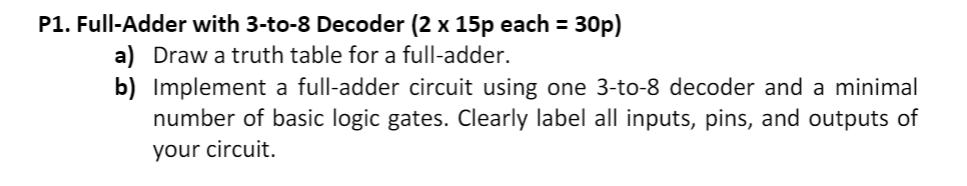 P1. Full-Adder with 3-to-8 Decoder (2 x 15p each = 30p)

a) Draw a truth table for a full-adder.

b) Implement a full-adder circuit using one 3-to-8 decoder and a minimal number of basic logic gates. Clearly label all inputs, pins, and outputs of your circuit.